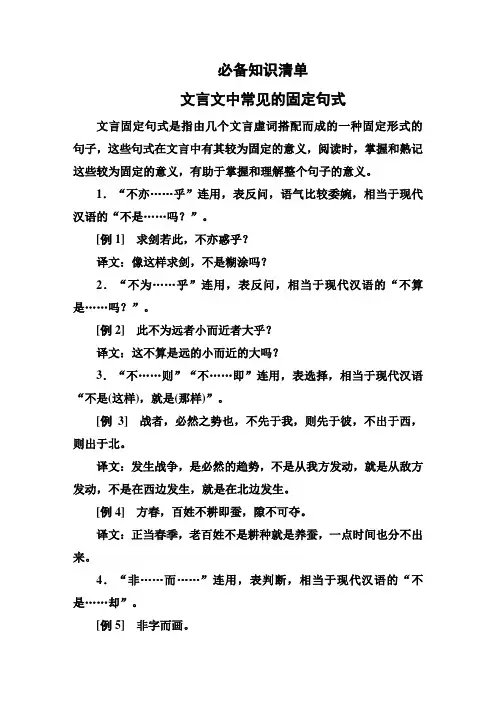 必备知识清单

文言文中常见的固定句式

文言固定句式是指由几个文言虚词搭配而成的一种固定形式的句子，这些句式在文言中有其较为固定的意义，阅读时，掌握和熟记这些较为固定的意义，有助于掌握和理解整个句子的意义。

1．“不亦……乎”连用，表反问，语气比较委婉，相当于现代汉语的“不是……吗？”。

[例 1]　求剑若此，不亦惑乎？

译文：像这样求剑，不是糊涂吗？

2．“不为……乎”连用，表反问，相当于现代汉语的“不算是……吗？”。

[例 2]　此不为远者小而近者大乎？

译文：这不算是远的小而近的大吗？

3．“不……则”“不……即”连用，表选择，相当于现代汉语“不是(这样)，就是(那样)”。

[例 3]　战者，必然之势也，不先于我，则先于彼，不出于西，则出于北。

译文：发生战争，是必然的趋势，不是从我方发动，就是从敌方发动，不是在西边发生，就是在北边发生。

[例 4]　方春，百姓不耕即蚕，隙不可夺。

译文：正当春季，老百姓不是耕种就是养蚕，一点时间也分不出来。

4．“非……而……”连用，表判断，相当于现代汉语的“不是……却”。

[例 5]　非字而画。